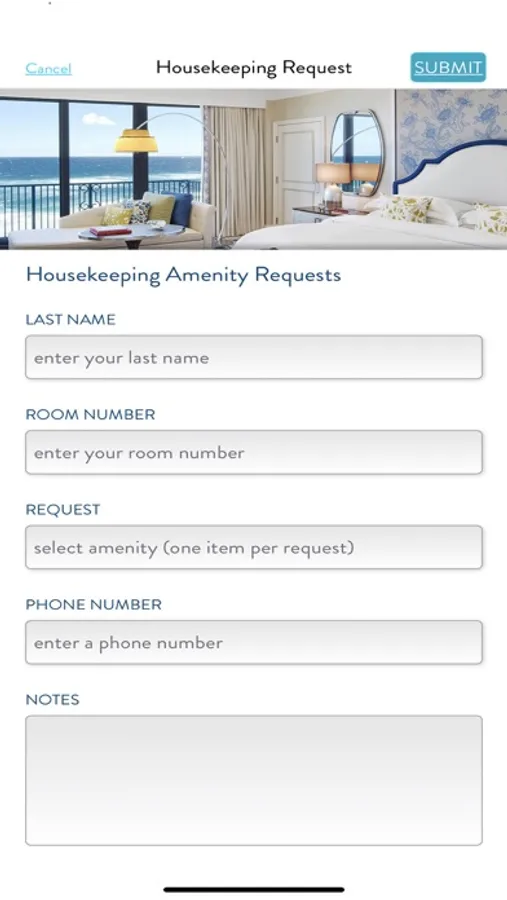 Cancel Housekeeping Request SUBMIT

Housekeeping Amenity Requests

LAST NAME

enter your last name

ROOM NUMBER

enter your room number

REQUEST

select amenity (one item per request)

PHONE NUMBER

enter a phone number

NOTES